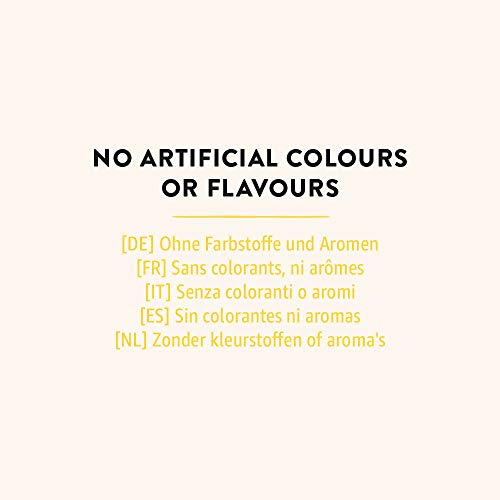 NO ARTIFICIAL COLOURS OR FLAVOURS

[DE] Ohne Farbstoffe und Aromen
[FR] Sans colorants, ni arômes
[IT] Senza coloranti o aromi
[ES] Sin colorantes ni aromas
[NL] Zonder kleurstoffen of aroma's